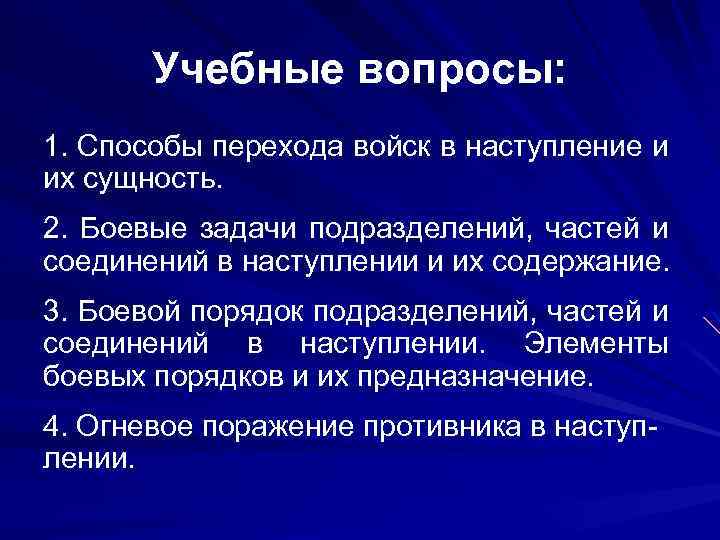 Учебные вопросы:

1. Способы перехода войск в наступление и их сущность.

2. Боевые задачи подразделений, частей и соединений в наступлении и их содержание.

3. Боевой порядок подразделений, частей и соединений в наступлении. Элементы боевых порядков и их предназначение.

4. Огневое поражение противника в наступлении.